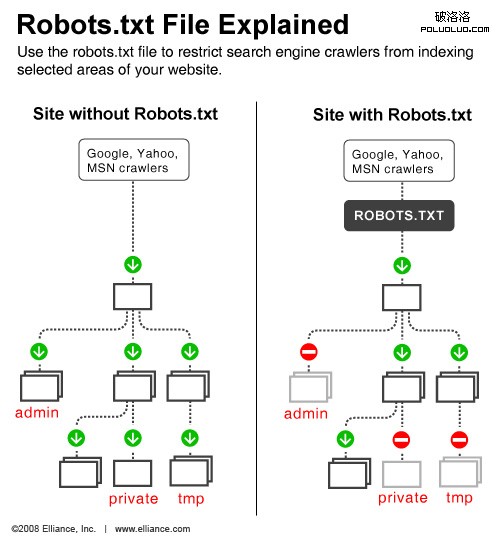 Robots.txt File Explained

破洛洛
POLUOLUO.COM

Use the robots.txt file to restrict search engine crawlers from indexing selected areas of your website.

Site without Robots.txt

Google, Yahoo, MSN crawlers

admin

private

tmp

Site with Robots.txt

Google, Yahoo, MSN crawlers

ROBOTS.TXT

admin

private

tmp

©2008 Elliance, Inc. | www.elliance.com